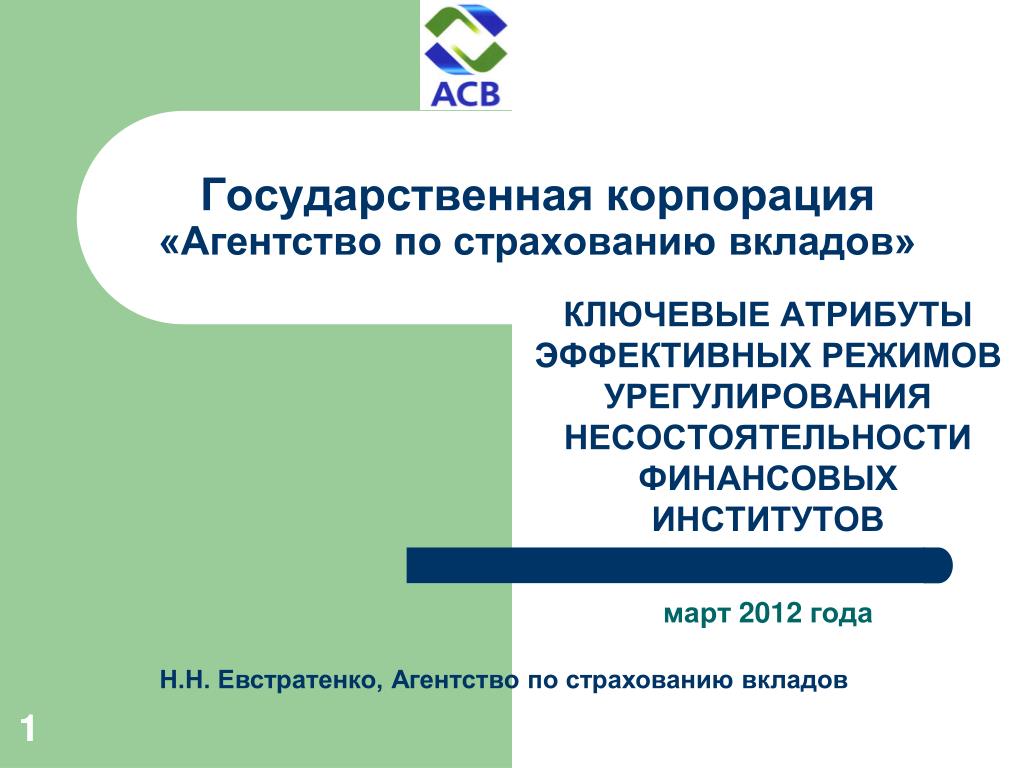 АСВ

Государственная корпорация
«Агентство по страхованию вкладов»

КЛЮЧЕВЫЕ АТРИБУТЫ ЭФФЕКТИВНЫХ РЕЖИМОВ УРЕГУЛИРОВАНИЯ НЕСОСТОЯТЕЛЬНОСТИ ФИНАНСОВЫХ ИНСТИТУТОВ

март 2012 года

Н.Н. Евстратенко, Агентство по страхованию вкладов

1